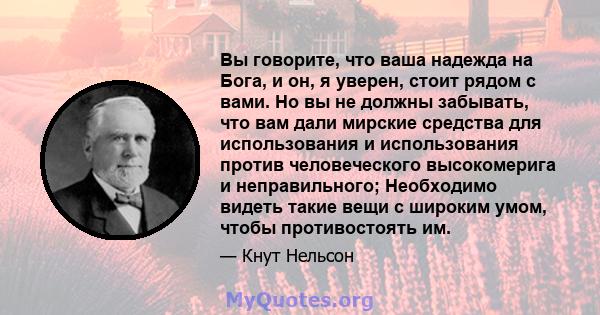 Вы говорите, что ваша надежда на Бога, и он, я уверен, стоит рядом с вами. Но вы не должны забывать, что вам дали мирские средства для использования и использования против человеческого высокомерига и неправильного; Необходимо видеть такие вещи с широким умом, чтобы противостоять им.

— Кнут Нельсон

MyQuotes.org